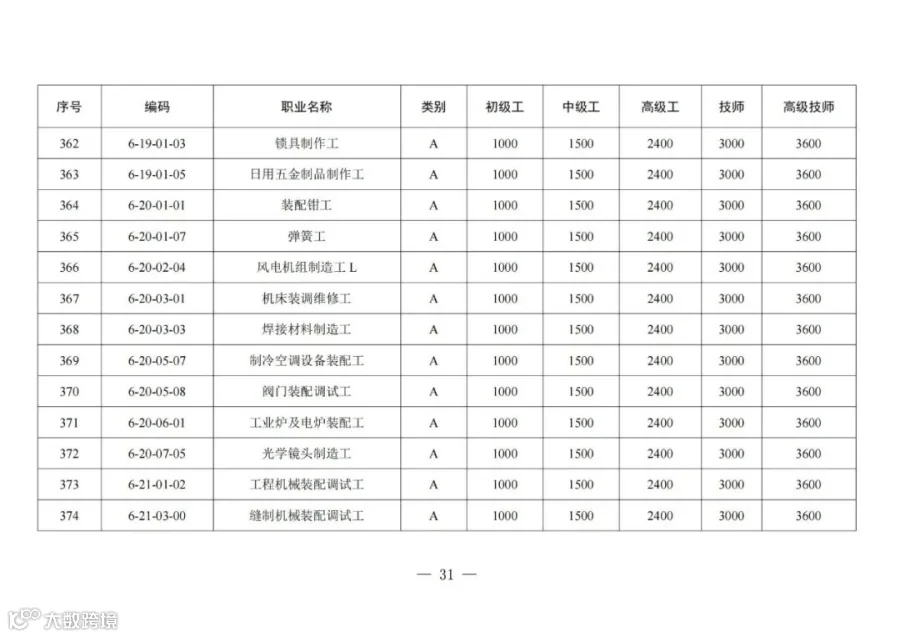 | 序号 | 编码 | 职业名称 | 类别 | 初级工 | 中级工 | 高级工 | 技师 | 高级技师 |
|---|---|---|---|---|---|---|---|---|
| 362 | 6-19-01-03 | 锁具制作工 | A | 1000 | 1500 | 2400 | 3000 | 3600 |
| 363 | 6-19-01-05 | 日用五金制品制作工 | A | 1000 | 1500 | 2400 | 3000 | 3600 |
| 364 | 6-20-01-01 | 装配钳工 | A | 1000 | 1500 | 2400 | 3000 | 3600 |
| 365 | 6-20-01-07 | 弹簧工 | A | 1000 | 1500 | 2400 | 3000 | 3600 |
| 366 | 6-20-02-04 | 风电机组制造工 L | A | 1000 | 1500 | 2400 | 3000 | 3600 |
| 367 | 6-20-03-01 | 机床装调维修工 | A | 1000 | 1500 | 2400 | 3000 | 3600 |
| 368 | 6-20-03-03 | 焊接材料制造工 | A | 1000 | 1500 | 2400 | 3000 | 3600 |
| 369 | 6-20-05-07 | 制冷空调设备装配工 | A | 1000 | 1500 | 2400 | 3000 | 3600 |
| 370 | 6-20-05-08 | 阀门装配调试工 | A | 1000 | 1500 | 2400 | 3000 | 3600 |
| 371 | 6-20-06-01 | 工业炉及电炉装配工 | A | 1000 | 1500 | 2400 | 3000 | 3600 |
| 372 | 6-20-07-05 | 光学镜头制造工 | A | 1000 | 1500 | 2400 | 3000 | 3600 |
| 373 | 6-21-01-02 | 工程机械装配调试工 | A | 1000 | 1500 | 2400 | 3000 | 3600 |
| 374 | 6-21-03-00 | 缝制机械装配调试工 | A | 1000 | 1500 | 2400 | 3000 | 3600 |

— 31 —

大数跨境